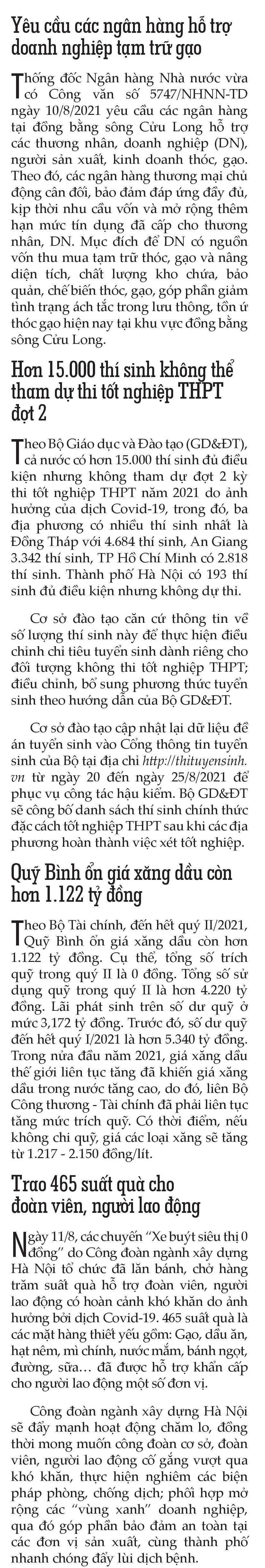 Yêu cầu các ngân hàng hỗ trợ doanh nghiệp tạm trữ gạo

Thống đốc Ngân hàng Nhà nước vừa có Công văn số 5747/NHNN-TD ngày 10/8/2021 yêu cầu các ngân hàng tại đồng bằng sông Cửu Long hỗ trợ các thương nhân, doanh nghiệp (DN), người sản xuất, kinh doanh thóc, gạo. Theo đó, các ngân hàng thương mại chủ động cân đối, bảo đảm đáp ứng đầy đủ, kịp thời nhu cầu vốn và mở rộng thêm hạn mức tín dụng đã cấp cho thương nhân, DN. Mục đích để DN có nguồn vốn thu mua tạm trữ thóc, gạo và nâng diện tích, chất lượng kho chứa, bảo quản, chế biến thóc, gạo, góp phần giảm tình trạng ách tắc trong lưu thông, tồn ứ thóc gạo hiện nay tại khu vực đồng bằng sông Cửu Long.

Hơn 15.000 thí sinh không thể tham dự thi tốt nghiệp THPT đợt 2

Theo Bộ Giáo dục và Đào tạo (GD&ĐT), cả nước có hơn 15.000 thí sinh đủ điều kiện nhưng không tham dự đợt 2 kỳ thi tốt nghiệp THPT năm 2021 do ảnh hưởng của dịch Covid-19, trong đó, ba địa phương có nhiều thí sinh nhất là Đồng Tháp với 4.684 thí sinh, An Giang 3.342 thí sinh, TP Hồ Chí Minh có 2.818 thí sinh. Thành phố Hà Nội có 193 thí sinh đủ điều kiện nhưng không dự thi.

Cơ sở đào tạo căn cứ thông tin về số lượng thí sinh này để thực hiện điều chỉnh chỉ tiêu tuyển sinh dành riêng cho đối tượng không thi tốt nghiệp THPT; điều chỉnh, bổ sung phương thức tuyển sinh theo hướng dẫn của Bộ GD&ĐT.

Cơ sở đào tạo cập nhật lại dữ liệu đề án tuyển sinh vào Cổng thông tin tuyển sinh của Bộ tại địa chỉ http://thituyensinh.vn từ ngày 20 đến ngày 25/8/2021 để phục vụ công tác hậu kiểm. Bộ GD&ĐT sẽ công bố danh sách thí sinh chính thức đặc cách tốt nghiệp THPT sau khi các địa phương hoàn thành việc xét tốt nghiệp.

Quỹ Bình ổn giá xăng dầu còn hơn 1.122 tỷ đồng

Theo Bộ Tài chính, đến hết quý II/2021, Quỹ Bình ổn giá xăng dầu còn hơn 1.122 tỷ đồng. Cụ thể, tổng số trích quỹ trong quý II là 0 đồng. Tổng số sử dụng quỹ trong quý II là hơn 4.220 tỷ đồng. Lãi phát sinh trên số dư quỹ ở mức 3,172 tỷ đồng. Trước đó, số dư quỹ đến hết quý I/2021 là hơn 5.340 tỷ đồng. Trong nửa đầu năm 2021, giá xăng dầu thế giới liên tục tăng đã khiến giá xăng dầu trong nước tăng cao, do đó, liên Bộ Công thương - Tài chính đã phải liên tục tăng mức trích quỹ. Có thời điểm, nếu không chi quỹ, giá các loại xăng sẽ tăng từ 1.217 - 2.150 đồng/lít.

Trao 465 suất quà cho đoàn viên, người lao động

Ngày 11/8, các chuyến "Xe buýt siêu thị 0 đồng" do Công đoàn ngành xây dựng Hà Nội tổ chức đã lăn bánh, chở hàng trăm suất quà hỗ trợ đoàn viên, người lao động có hoàn cảnh khó khăn do ảnh hưởng bởi dịch Covid-19. 465 suất quà là các mặt hàng thiết yếu gồm: Gạo, dầu ăn, hạt nêm, mì chính, nước mắm, bánh ngọt, đường, sữa… đã được hỗ trợ khẩn cấp cho người lao động một số đơn vị.

Công đoàn ngành xây dựng Hà Nội sẽ đẩy mạnh hoạt động chăm lo, đồng thời mong muốn công đoàn cơ sở, đoàn viên, người lao động cố gắng vượt qua khó khăn, thực hiện nghiêm các biện pháp phòng, chống dịch; phối hợp mở rộng các "vùng xanh" doanh nghiệp, qua đó góp phần bảo đảm an toàn tại các đơn vị sản xuất, cùng thành phố nhanh chóng đẩy lùi dịch bệnh.